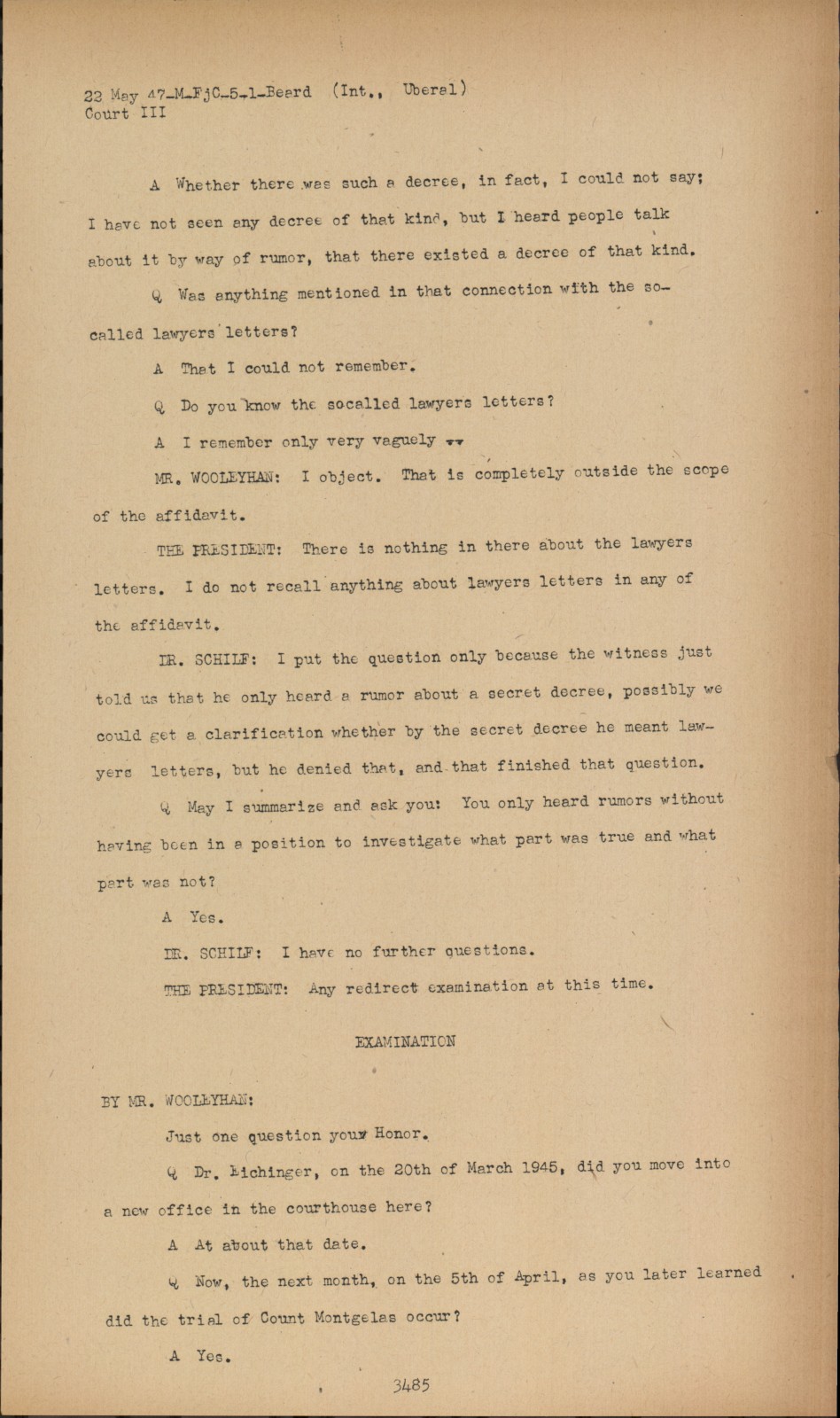 22 May 47-M-FjC-5-1-Beard (Int., Uberal)
Court III

A Whether there was such a decree, in fact, I could not say; I have not seen any decree of that kind, but I heard people talk about it by way of rumor, that there existed a decree of that kind.

Q Was anything mentioned in that connection with the so-called lawyers letters?

A That I could not remember.

Q Do you know the socalled lawyers letters?

A I remember only very vaguely --

MR. WOOLEYHAN: I object. That is completely outside the scope of the affidavit.

THE PRESIDENT: There is nothing in there about the lawyers letters. I do not recall anything about lawyers letters in any of the affidavit.

DR. SCHILF: I put the question only because the witness just told us that he only heard a rumor about a secret decree, possibly we could get a clarification whether by the secret decree he meant lawyers letters, but he denied that, and that finished that question.

Q May I summarize and ask you: You only heard rumors without having been in a position to investigate what part was true and what part was not?

A Yes.

DR. SCHILF: I have no further questions.

THE PRESIDENT: Any redirect examination at this time.

EXAMINATION

BY MR. WOOLEYHAN:

Just one question your Honor.

Q Dr. Eichinger, on the 20th of March 1945, did you move into a new office in the courthouse here?

A At about that date.

Q Now, the next month, on the 5th of April, as you later learned did the trial of Count Montgelas occur?

A Yes.

3485